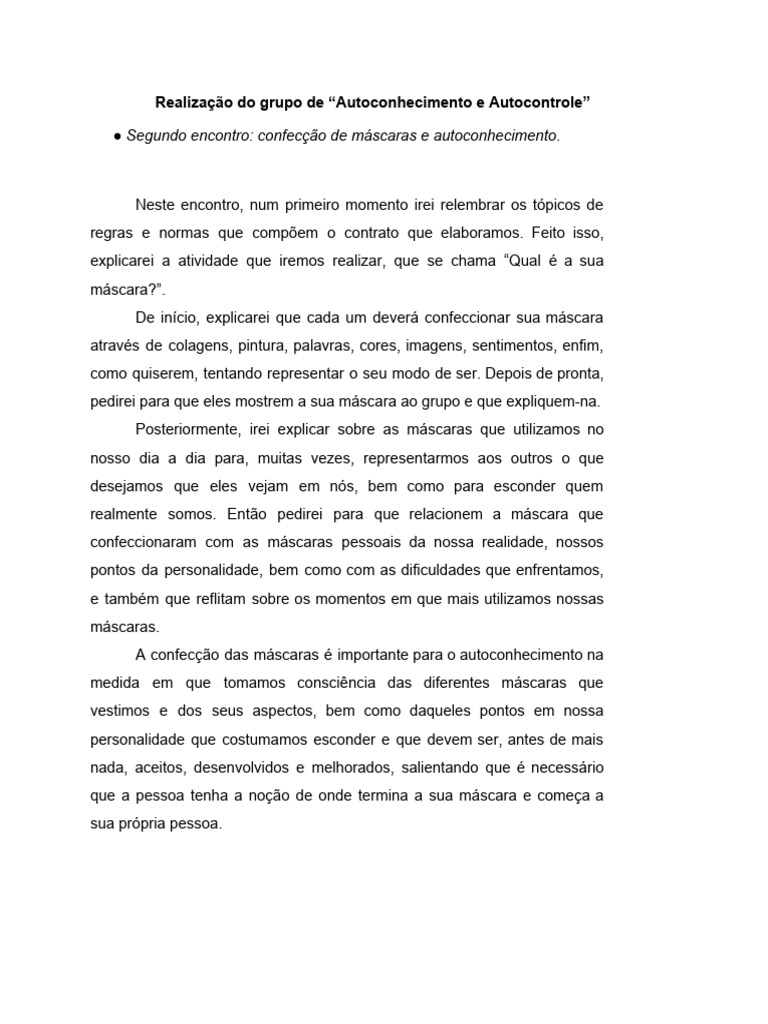 Realização do grupo de “Autoconhecimento e Autocontrole”

● Segundo encontro: confecção de máscaras e autoconhecimento.

Neste encontro, num primeiro momento irei relembrar os tópicos de regras e normas que compõem o contrato que elaboramos. Feito isso, explicarei a atividade que iremos realizar, que se chama “Qual é a sua máscara?”.

De início, explicarei que cada um deverá confeccionar sua máscara através de colagens, pintura, palavras, cores, imagens, sentimentos, enfim, como quiserem, tentando representar o seu modo de ser. Depois de pronta, pedirei para que eles mostrem a sua máscara ao grupo e que expliquem-na.

Posteriormente, irei explicar sobre as máscaras que utilizamos no nosso dia a dia para, muitas vezes, representarmos aos outros o que desejamos que eles vejam em nós, bem como para esconder quem realmente somos. Então pedirei para que relacionem a máscara que confeccionaram com as máscaras pessoais da nossa realidade, nossos pontos da personalidade, bem como com as dificuldades que enfrentamos, e também que reflitam sobre os momentos em que mais utilizamos nossas máscaras.

A confecção das máscaras é importante para o autoconhecimento na medida em que tomamos consciência das diferentes máscaras que vestimos e dos seus aspectos, bem como daqueles pontos em nossa personalidade que costumamos esconder e que devem ser, antes de mais nada, aceitos, desenvolvidos e melhorados, salientando que é necessário que a pessoa tenha a noção de onde termina a sua máscara e começa a sua própria pessoa.